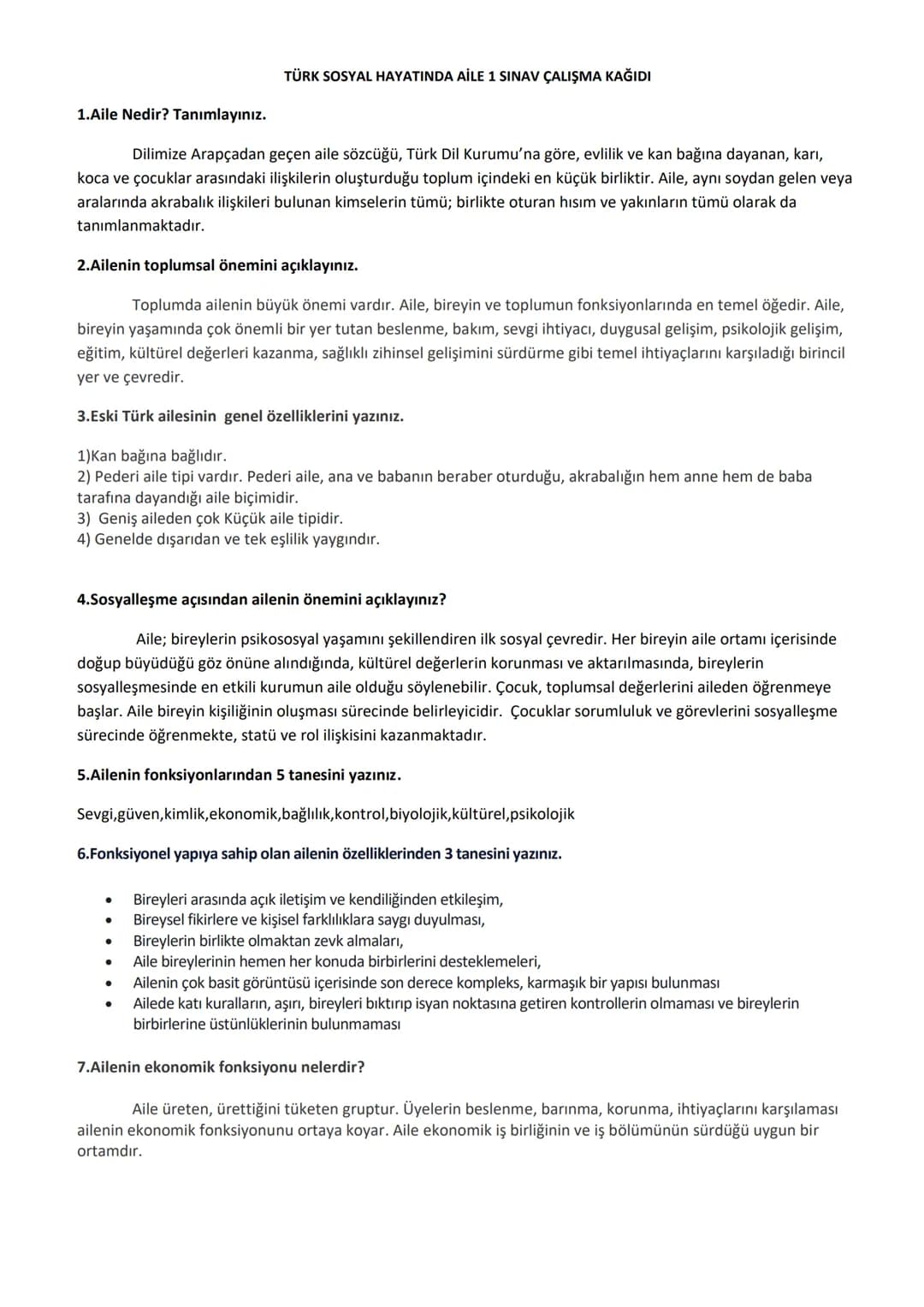 TÜRK SOSYAL HAYATINDA AİLE 1 SINAV ÇALIŞMA KAĞIDI

1.Aile Nedir? Tanımlayınız.

Dilimize Arapçadan geçen aile sözcüğü, Türk Dil Kurumu'na göre, evlilik ve kan bağına dayanan, karı, koca ve çocuklar arasındaki ilişkilerin oluşturduğu toplum içindeki en küçük birliktir. Aile, aynı soydan gelen veya aralarında akrabalık ilişkileri bulunan kimselerin tümü; birlikte oturan hısım ve yakınların tümü olarak da tanımlanmaktadır.

2.Ailenin toplumsal önemini açıklayınız.

Toplumda ailenin büyük önemi vardır. Aile, bireyin ve toplumun fonksiyonlarında en temel öğedir. Aile, bireyin yaşamında çok önemli bir yer tutan beslenme, bakım, sevgi ihtiyacı, duygusal gelişim, psikolojik gelişim, eğitim, kültürel değerleri kazanma, sağlıklı zihinsel gelişimini sürdürme gibi temel ihtiyaçlarını karşıladığı birincil yer ve çevredir.

3.Eski Türk ailesinin genel özelliklerini yazınız.

1)Kan bağına bağlıdır.
2) Pederi aile tipi vardır. Pederi aile, ana ve babanın beraber oturduğu, akrabalığın hem anne hem de baba tarafına dayandığı aile biçimidir.
3) Geniş aileden çok Küçük aile tipidir.
4) Genelde dışarıdan ve tek eşlilik yaygındır.

4.Sosyalleşme açısından ailenin önemini açıklayınız?

Aile; bireylerin psikososyal yaşamını şekillendiren ilk sosyal çevredir. Her bireyin aile ortamı içerisinde doğup büyüdüğü göz önüne alındığında, kültürel değerlerin korunması ve aktarılmasında, bireylerin sosyalleşmesinde en etkili kurumun aile olduğu söylenebilir. Çocuk, toplumsal değerlerini aileden öğrenmeye başlar. Aile bireyin kişiliğinin oluşması sürecinde belirleyicidir. Çocuklar sorumluluk ve görevlerini sosyalleşme sürecinde öğrenmekte, statü ve rol ilişkisini kazanmaktadır.

5.Ailenin fonksiyonlarından 5 tanesini yazınız.

Sevgi,güven,kimlik,ekonomik,bağlılık,kontrol,biyolojik,kültürel,psikolojik

6.Fonksiyonel yapıya sahip olan ailenin özelliklerinden 3 tanesini yazınız.

• Bireyleri arasında açık iletişim ve kendiliğinden etkileşim,
• Bireysel fikirlere ve kişisel farklılıklara saygı duyulması,
• Bireylerin birlikte olmaktan zevk almaları,
• Aile bireylerinin hemen her konuda birbirlerini desteklemeleri,
• Ailenin çok basit görüntüsü içerisinde son derece kompleks, karmaşık bir yapısı bulunması
• Ailede katı kuralların, aşırı, bireyleri bıktırıp isyan noktasına getiren kontrollerin olmaması ve bireylerin birbirlerine üstünlüklerinin bulunmaması

7.Ailenin ekonomik fonksiyonu nelerdir?

Aile üreten, ürettiğini tüketen gruptur. Üyelerin beslenme, barınma, korunma, ihtiyaçlarını karşılaması ailenin ekonomik fonksiyonunu ortaya koyar. Aile ekonomik iş birliğinin ve iş bölümünün sürdüğü uygun bir ortamdır.